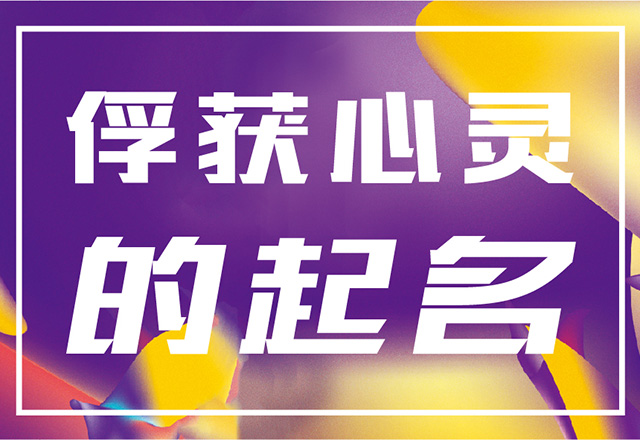 俘获心灵
的起名